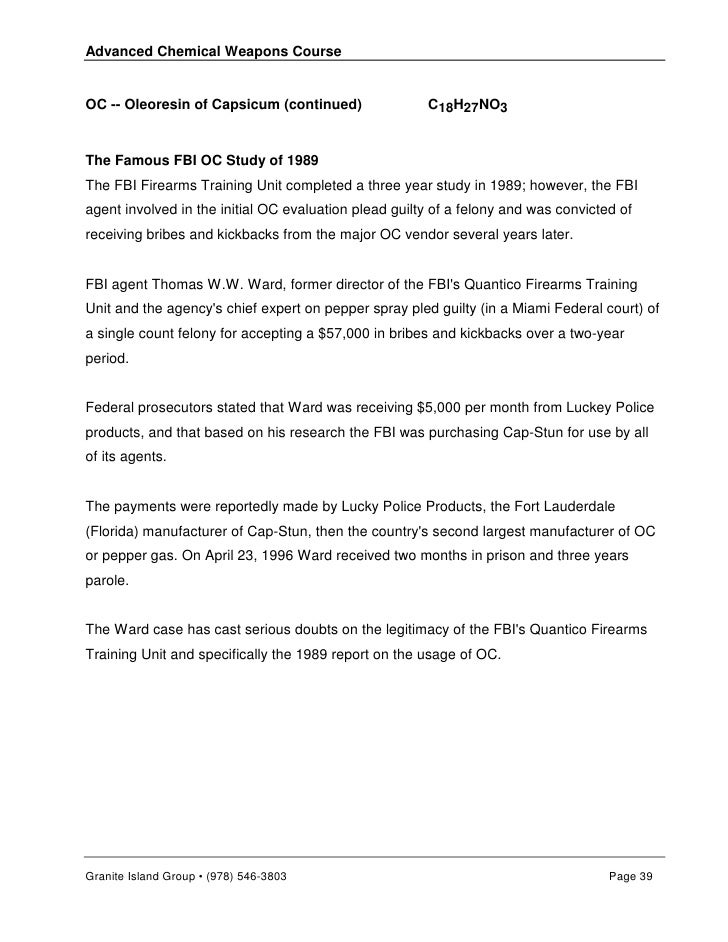 Advanced Chemical Weapons Course

OC -- Oleoresin of Capsicum (continued) $C_{18}H_{27}NO_3$

The Famous FBI OC Study of 1989
The FBI Firearms Training Unit completed a three year study in 1989; however, the FBI agent involved in the initial OC evaluation plead guilty of a felony and was convicted of receiving bribes and kickbacks from the major OC vendor several years later.

FBI agent Thomas W.W. Ward, former director of the FBI's Quantico Firearms Training Unit and the agency's chief expert on pepper spray pled guilty (in a Miami Federal court) of a single count felony for accepting a $57,000 in bribes and kickbacks over a two-year period.

Federal prosecutors stated that Ward was receiving $5,000 per month from Luckey Police products, and that based on his research the FBI was purchasing Cap-Stun for use by all of its agents.

The payments were reportedly made by Lucky Police Products, the Fort Lauderdale (Florida) manufacturer of Cap-Stun, then the country's second largest manufacturer of OC or pepper gas. On April 23, 1996 Ward received two months in prison and three years parole.

The Ward case has cast serious doubts on the legitimacy of the FBI's Quantico Firearms Training Unit and specifically the 1989 report on the usage of OC.

Granite Island Group • (978) 546-3803 Page 39